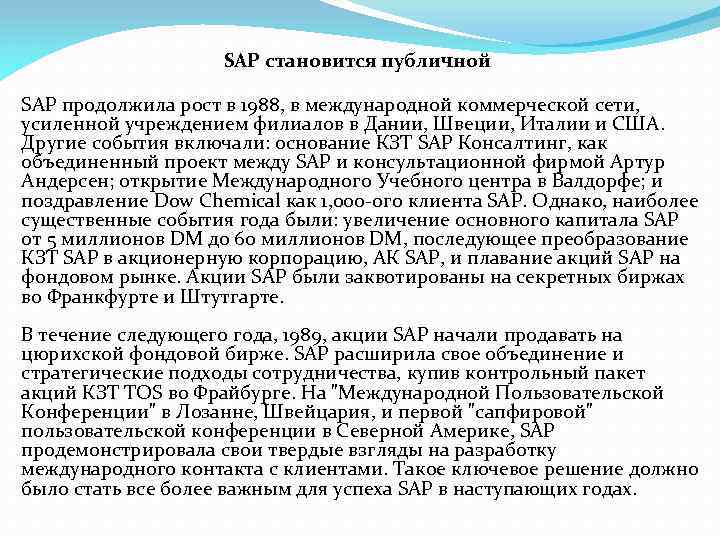 SAP становится публичной

SAP продолжила рост в 1988, в международной коммерческой сети, усиленной учреждением филиалов в Дании, Швеции, Италии и США. Другие события включали: основание КЗТ SAP Консалтинг, как объединенный проект между SAP и консультационной фирмой Артур Андерсен; открытие Международного Учебного центра в Валдорфе; и поздравление Dow Chemical как 1,000-ого клиента SAP. Однако, наиболее существенные события года были: увеличение основного капитала SAP от 5 миллионов DM до 60 миллионов DM, последующее преобразование КЗТ SAP в акционерную корпорацию, АК SAP, и плавание акций SAP на фондовом рынке. Акции SAP были заквотированы на секретных биржах во Франкфурте и Штутгарте.

В течение следующего года, 1989, акции SAP начали продавать на цюрихской фондовой бирже. SAP расширила свое объединение и стратегические подходы сотрудничества, купив контрольный пакет акций КЗТ TOS во Фрайбурге. На "Международной Пользовательской Конференции" в Лозанне, Швейцария, и первой "сапфировой" пользовательской конференции в Северной Америке, SAP продемонстрировала свои твердые взгляды на разработку международного контакта с клиентами. Такое ключевое решение должно было стать все более важным для успеха SAP в наступающих годах.